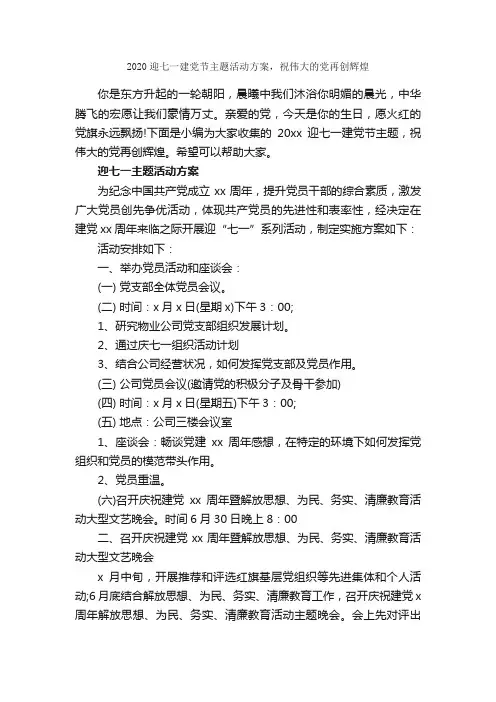 2020 迎七一建党节主题活动方案，祝伟大的党再创辉煌

你是东方升起的一轮朝阳，晨曦中我们沐浴你明媚的晨光，中华腾飞的宏愿让我们豪情万丈。亲爱的党，今天是你的生日，愿火红的党旗永远飘扬!下面是小编为大家收集的 20xx 迎七一建党节主题，祝伟大的党再创辉煌。希望可以帮助大家。

迎七一主题活动方案

为纪念中国共产党成立 xx 周年，提升党员干部的综合素质，激发广大党员创先争优活动，体现共产党员的先进性和表率性，经决定在建党 xx 周年来临之际开展迎“七一”系列活动，制定实施方案如下：

活动安排如下：

一、举办党员活动和座谈会：

(一) 党支部全体党员会议。

(二) 时间：x 月 x 日(星期 x)下午 3：00;

1、研究物业公司党支部组织发展计划。

2、通过庆七一组织活动计划

3、结合公司经营状况，如何发挥党支部及党员作用。

(三) 公司党员会议(邀请党的积极分子及骨干参加)

(四) 时间：x 月 x 日(星期五)下午 3：00;

(五) 地点：公司三楼会议室

1、座谈会：畅谈党建 xx 周年感想，在特定的环境下如何发挥党组织和党员的模范带头作用。

2、党员重温。

(六)召开庆祝建党 xx 周年暨解放思想、为民、务实、清廉教育活动大型文艺晚会。时间 6 月 30 日晚上 8：00

二、召开庆祝建党 xx 周年暨解放思想、为民、务实、清廉教育活动大型文艺晚会

x 月中旬，开展推荐和评选红旗基层党组织等先进集体和个人活动;6 月底结合解放思想、为民、务实、清廉教育工作，召开庆祝建党 x 周年解放思想、为民、务实、清廉教育活动主题晚会。会上先对评出